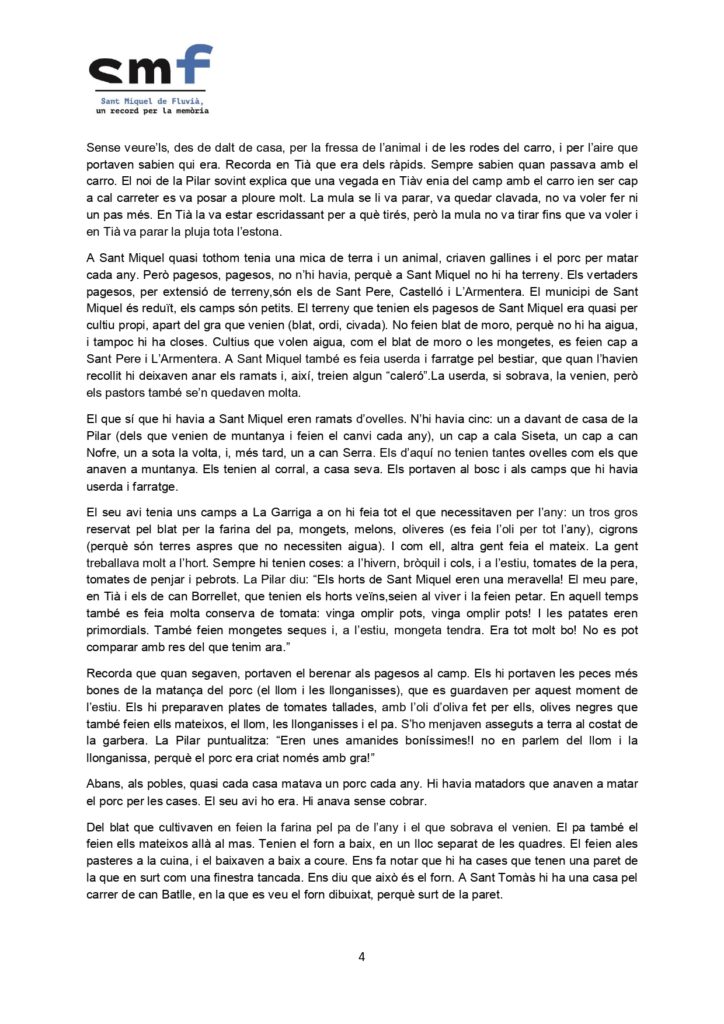 smf
Sant Miquel de Fluvià, un record per la memòria

Sense veure'ls, des de dalt de casa, per la fressa de l'animal i de les rodes del carro, i per l'aire que portaven sabien qui era. Recorda en Tià que era dels ràpids. Sempre sabien quan passava amb el carro. El noi de la Pilar sovint explica que una vegada en Tiàv enia del camp amb el carro ien ser cap a cal carreter es va posar a ploure molt. La mula se li va parar, va quedar clavada, no va voler fer ni un pas més. En Tià la va estar escridassant per a què tirés, però la mula no va tirar fins que va voler i en Tià va parar la pluja tota l'estona.

A Sant Miquel quasi tothom tenia una mica de terra i un animal, criaven gallines i el porc per matar cada any. Però pagesos, pagesos, no n'hi havia, perquè a Sant Miquel no hi ha terreny. Els vertaders pagesos, per extensió de terreny,són els de Sant Pere, Castelló i L'Armentera. El municipi de Sant Miquel és reduït, els camps són petits. El terreny que tenien els pagesos de Sant Miquel era quasi per cultiu propi, apart del gra que venien (blat, ordi, civada). No feien blat de moro, perquè no hi ha aigua, i tampoc hi ha closes. Cultius que volen aigua, com el blat de moro o les mongetes, es feien cap a Sant Pere i L'Armentera. A Sant Miquel també es feia userda i farratge pel bestiar, que quan l'havien recollit hi deixaven anar els ramats i, així, treien algun "caleró".La userda, si sobrava, la venien, però els pastors també se'n quedaven molta.

El que sí que hi havia a Sant Miquel eren ramats d'ovelles. N'hi havia cinc: un a davant de casa de la Pilar (dels que venien de muntanya i feien el canvi cada any), un cap a cala Siseta, un cap a can Nofre, un a sota la volta, i, més tard, un a can Serra. Els d'aquí no tenien tantes ovelles com els que anaven a muntanya. Els tenien al corral, a casa seva. Els portaven al bosc i als camps que hi havia userda i farratge.

El seu avi tenia uns camps a La Garriga a on hi feia tot el que necessitaven per l'any: un tros gros reservat pel blat per la farina del pa, mongets, melons, oliveres (es feia l'oli per tot l'any), cigrons (perquè són terres aspres que no necessiten aigua). I com ell, altra gent feia el mateix. La gent treballava molt a l'hort. Sempre hi tenien coses: a l'hivern, bròquil i cols, i a l'estiu, tomates de la pera, tomates de penjar i pebrots. La Pilar diu: "Els horts de Sant Miquel eren una meravella! El meu pare, en Tià i els de can Borrellet, que tenien els horts veïns,seien al viver i la feien petar. En aquell temps també es feia molta conserva de tomata: vinga omplir pots, vinga omplir pots! I les patates eren primordials. També feien mongetes seques i, a l'estiu, mongeta tendra. Era tot molt bo! No es pot comparar amb res del que tenim ara."

Recorda que quan segaven, portaven el berenar als pagesos al camp. Els hi portaven les peces més bones de la matança del porc (el llom i les llonganisses), que es guardaven per aquest moment de l'estiu. Els hi preparaven plates de tomates tallades, amb l'oli d'oliva fet per ells, olives negres que també feien ells mateixos, el llom, les llonganisses i el pa. S'ho menjaven asseguts a terra al costat de la garbera. La Pilar puntualitza: "Eren unes amanides boníssimes!I no en parlem del llom i la llonganissa, perquè el porc era criat només amb gra!"

Abans, als pobles, quasi cada casa matava un porc cada any. Hi havia matadors que anaven a matar el porc per les cases. El seu avi ho era. Hi anava sense cobrar.

Del blat que cultivaven en feien la farina pel pa de l'any i el que sobrava el venien. El pa també el feien ells mateixos allà al mas. Tenien el forn a baix, en un lloc separat de les quadres. El feien ales pasteres a la cuina, i el baixaven a baix a coure. Ens fa notar que hi ha cases que tenen una paret de la que en surt com una finestra tancada. Ens diu que això és el forn. A Sant Tomàs hi ha una casa pel carrer de can Batlle, en la que es veu el forn dibuixat, perquè surt de la paret.

4